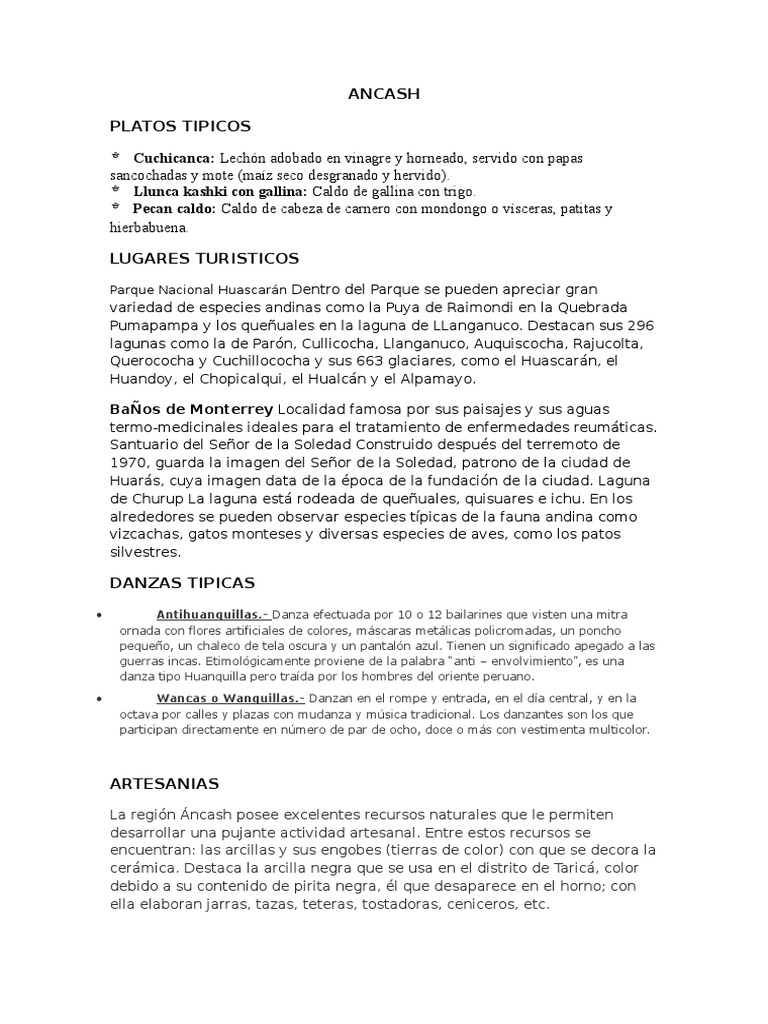 ANCASH

PLATOS TIPICOS

Cuchicanca: Lechón adobado en vinagre y horneado, servido con papas sancochadas y mote (maíz seco desgranado y hervido).
Llunca kashki con gallina: Caldo de gallina con trigo.
Pecan caldo: Caldo de cabeza de carnero con mondongo o vísceras, patitas y hierbabuena.

LUGARES TURISTICOS

Parque Nacional Huascarán Dentro del Parque se pueden apreciar gran variedad de especies andinas como la Puya de Raimondi en la Quebrada Pumapampa y los queñuales en la laguna de LLanganuco. Destacan sus 296 lagunas como la de Parón, Cullicocha, Llanganuco, Auquiscocha, Rajucolta, Querococha y Cuchillococha y sus 663 glaciares, como el Huascarán, el Huandoy, el Chopicalqui, el Hualcán y el Alpamayo.

BaÑos de Monterrey Localidad famosa por sus paisajes y sus aguas termo-medicinales ideales para el tratamiento de enfermedades reumáticas. Santuario del Señor de la Soledad Construido después del terremoto de 1970, guarda la imagen del Señor de la Soledad, patrono de la ciudad de Huarás, cuya imagen data de la época de la fundación de la ciudad. Laguna de Churup La laguna está rodeada de queñuales, quisuares e ichu. En los alrededores se pueden observar especies típicas de la fauna andina como vizcachas, gatos monteses y diversas especies de aves, como los patos silvestres.

DANZAS TIPICAS

• Antihuanquillas.- Danza efectuada por 10 o 12 bailarines que visten una mitra ornada con flores artificiales de colores, máscaras metálicas policromadas, un poncho pequeño, un chaleco de tela oscura y un pantalón azul. Tienen un significado apegado a las guerras incas. Etimológicamente proviene de la palabra "anti – envolvimiento", es una danza tipo Huanquilla pero traída por los hombres del oriente peruano.
• Wancas o Wanquillas.- Danzan en el rompe y entrada, en el día central, y en la octava por calles y plazas con mudanza y música tradicional. Los danzantes son los que participan directamente en número de par de ocho, doce o más con vestimenta multicolor.

ARTESANIAS

La región Áncash posee excelentes recursos naturales que le permiten desarrollar una pujante actividad artesanal. Entre estos recursos se encuentran: las arcillas y sus engobes (tierras de color) con que se decora la cerámica. Destaca la arcilla negra que se usa en el distrito de Taricá, color debido a su contenido de pirita negra, él que desaparece en el horno; con ella elaboran jarras, tazas, teteras, tostadoras, ceniceros, etc.